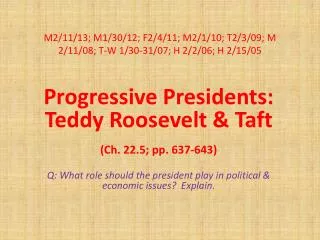 M2/11/13; M1/30/12; F2/4/11; M2/1/10; T2/3/09; M 2/11/08; T-W 1/30-31/07; H 2/2/06; H 2/15/05

Progressive Presidents: Teddy Roosevelt & Taft

(Ch. 22.5; pp. 637-643)

Q: What role should the president play in political & economic issues? Explain.